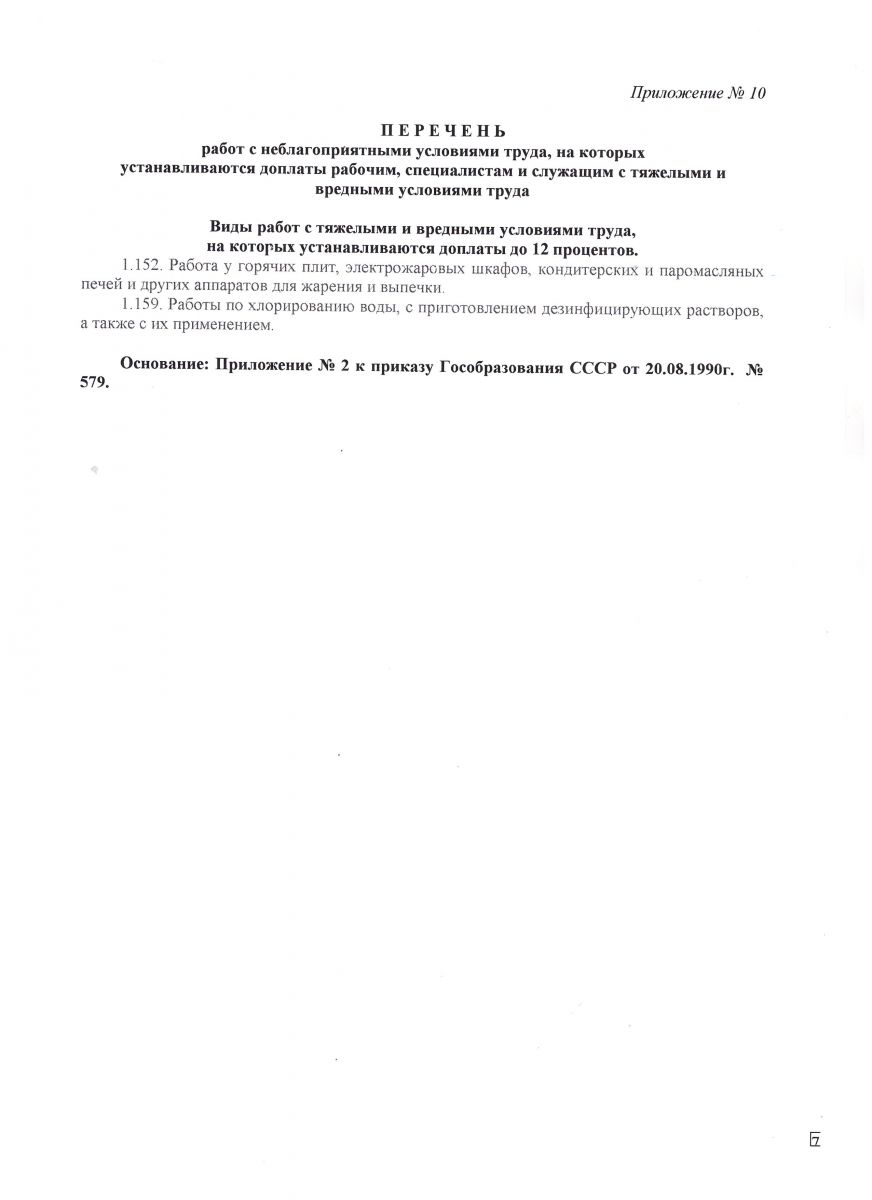 Приложение № 10

П Е Р Е Ч Е Н Ь
работ с неблагоприятными условиями труда, на которых устанавливаются доплаты рабочим, специалистам и служащим с тяжелыми и вредными условиями труда

Виды работ с тяжелыми и вредными условиями труда, на которых устанавливаются доплаты до 12 процентов.

1.152. Работа у горячих плит, электрожаровых шкафов, кондитерских и паромасляных печей и других аппаратов для жарения и выпечки.

1.159. Работы по хлорированию воды, с приготовлением дезинфицирующих растворов, а также с их применением.

Основание: Приложение № 2 к приказу Гособразования СССР от 20.08.1990г. № 579.

7